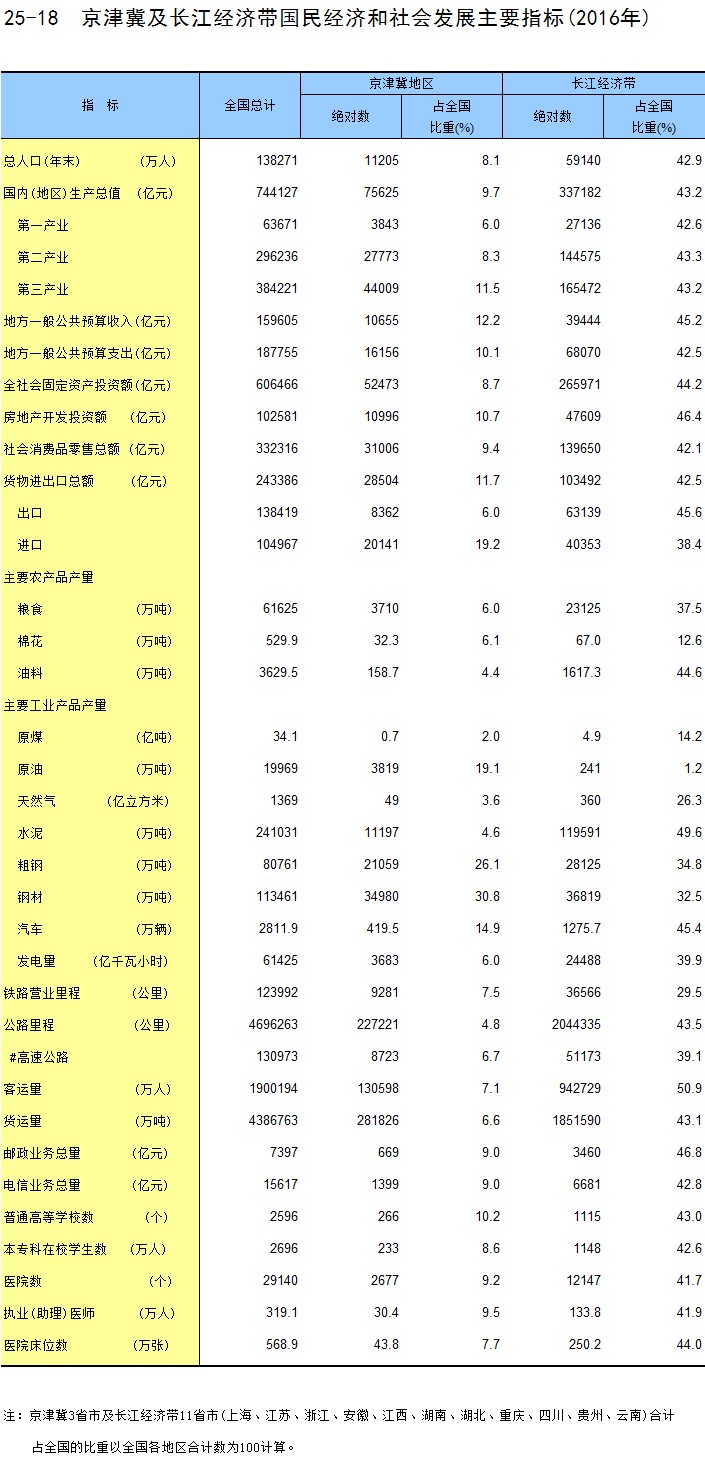 25-18 京津冀及长江经济带国民经济和社会发展主要指标(2016年)

| 指 标 | 全国总计 | 京津冀地区 绝对数 | 京津冀地区 占全国比重(%) | 长江经济带 绝对数 | 长江经济带 占全国比重(%) |
|---|---|---|---|---|---|
| 总人口(年末) (万人) | 138271 | 11205 | 8.1 | 59140 | 42.9 |
| 国内(地区)生产总值 (亿元) | 744127 | 75625 | 9.7 | 337182 | 43.2 |
| 第一产业 | 63671 | 3843 | 6.0 | 27136 | 42.6 |
| 第二产业 | 296236 | 27773 | 8.3 | 144575 | 43.3 |
| 第三产业 | 384221 | 44009 | 11.5 | 165472 | 43.2 |
| 地方一般公共预算收入(亿元) | 159605 | 10655 | 12.2 | 39444 | 45.2 |
| 地方一般公共预算支出(亿元) | 187755 | 16156 | 10.1 | 68070 | 42.5 |
| 全社会固定资产投资额(亿元) | 606466 | 52473 | 8.7 | 265971 | 44.2 |
| 房地产开发投资额 (亿元) | 102581 | 10996 | 10.7 | 47609 | 46.4 |
| 社会消费品零售总额 (亿元) | 332316 | 31006 | 9.4 | 139650 | 42.1 |
| 货物进出口总额 (亿元) | 243386 | 28504 | 11.7 | 103492 | 42.5 |
| 出口 | 138419 | 8362 | 6.0 | 63139 | 45.6 |
| 进口 | 104967 | 20141 | 19.2 | 40353 | 38.4 |
| 主要农产品产量 | | | | | |
| 粮食 (万吨) | 61625 | 3710 | 6.0 | 23125 | 37.5 |
| 棉花 (万吨) | 529.9 | 32.3 | 6.1 | 67.0 | 12.6 |
| 油料 (万吨) | 3629.5 | 158.7 | 4.4 | 1617.3 | 44.6 |
| 主要工业产品产量 | | | | | |
| 原煤 (亿吨) | 34.1 | 0.7 | 2.0 | 4.9 | 14.2 |
| 原油 (万吨) | 19969 | 3819 | 19.1 | 241 | 1.2 |
| 天然气 (亿立方米) | 1369 | 49 | 3.6 | 360 | 26.3 |
| 水泥 (万吨) | 241031 | 11197 | 4.6 | 119591 | 49.6 |
| 粗钢 (万吨) | 80761 | 21059 | 26.1 | 28125 | 34.8 |
| 钢材 (万吨) | 113461 | 34980 | 30.8 | 36819 | 32.5 |
| 汽车 (万辆) | 2811.9 | 419.5 | 14.9 | 1275.7 | 45.4 |
| 发电量 (亿千瓦小时) | 61425 | 3683 | 6.0 | 24488 | 39.9 |
| 铁路营业里程 (公里) | 123992 | 9281 | 7.5 | 36566 | 29.5 |
| 公路里程 (公里) | 4696263 | 227221 | 4.8 | 2044335 | 43.5 |
| #高速公路 | 130973 | 8723 | 6.7 | 51173 | 39.1 |
| 客运量 (万人) | 1900194 | 130598 | 7.1 | 942729 | 50.9 |
| 货运量 (万吨) | 4386763 | 281826 | 6.6 | 1851590 | 43.1 |
| 邮政业务总量 (亿元) | 7397 | 669 | 9.0 | 3460 | 46.8 |
| 电信业务总量 (亿元) | 15617 | 1399 | 9.0 | 6681 | 42.8 |
| 普通高等学校数 (个) | 2596 | 266 | 10.2 | 1115 | 43.0 |
| 本专科在校学生数 (万人) | 2696 | 233 | 8.6 | 1148 | 42.6 |
| 医院数 (个) | 29140 | 2677 | 9.2 | 12147 | 41.7 |
| 执业(助理)医师 (万人) | 319.1 | 30.4 | 9.5 | 133.8 | 41.9 |
| 医院床位数 (万张) | 568.9 | 43.8 | 7.7 | 250.2 | 44.0 |

注：京津冀3省市及长江经济带11省市(上海、江苏、浙江、安徽、江西、湖南、湖北、重庆、四川、贵州、云南)合计占全国的比重以全国各地区合计数为100计算。